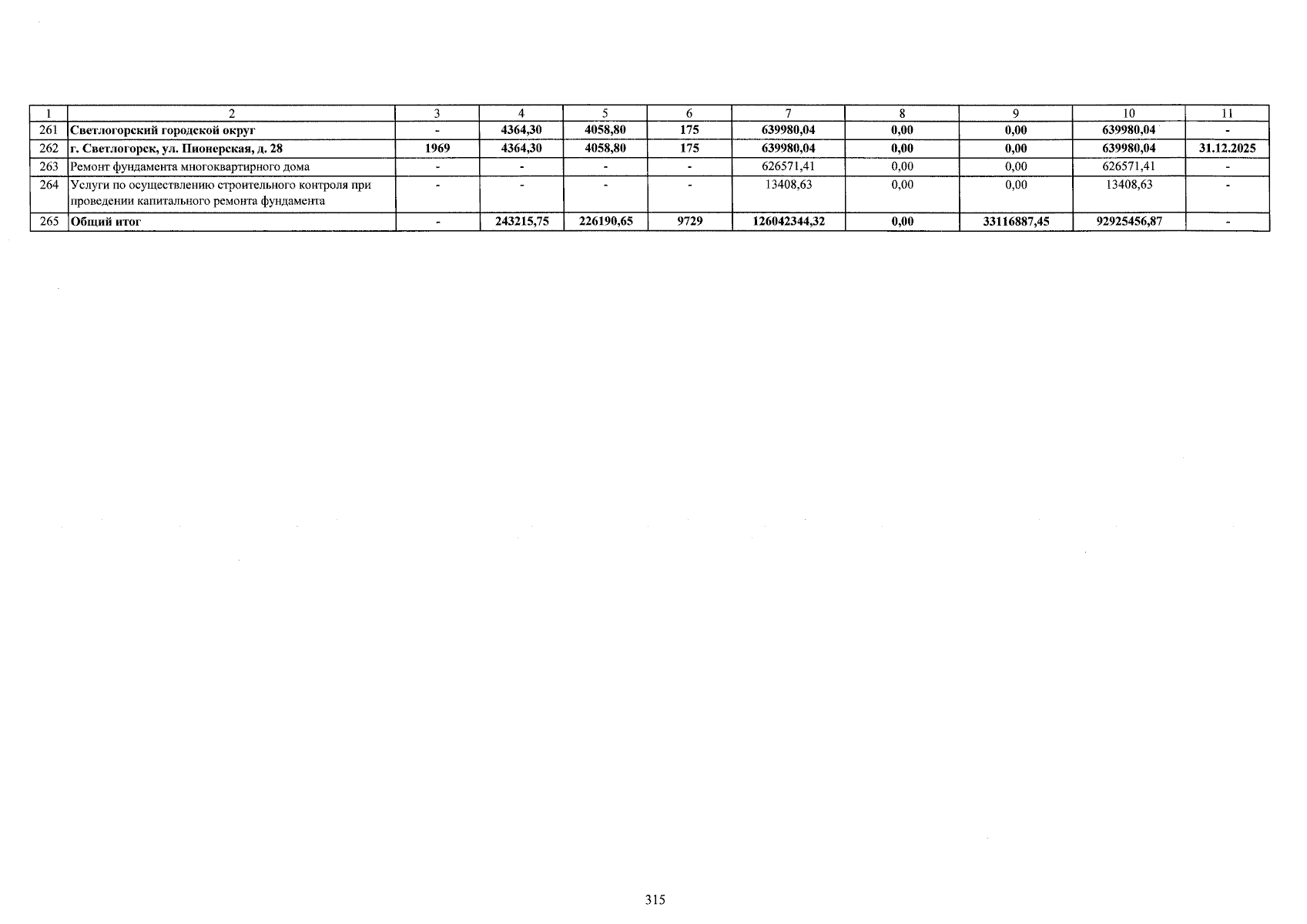 | 1 | 2 | 3 | 4 | 5 | 6 | 7 | 8 | 9 | 10 | 11 |
|---|---|---|---|---|---|---|---|---|---|---|
| 261 | Светлогорский городской округ | - | 4364,30 | 4058,80 | 175 | 639980,04 | 0,00 | 0,00 | 639980,04 | - |
| 262 | г. Светлогорск, ул. Пионерская, д. 28 | 1969 | 4364,30 | 4058,80 | 175 | 639980,04 | 0,00 | 0,00 | 639980,04 | 31.12.2025 |
| 263 | Ремонт фундамента многоквартирного дома | - | - | - | - | 626571,41 | 0,00 | 0,00 | 626571,41 | - |
| 264 | Услуги по осуществлению строительного контроля при проведении капитального ремонта фундамента | - | - | - | - | 13408,63 | 0,00 | 0,00 | 13408,63 | - |
| 265 | Общий итог | - | 243215,75 | 226190,65 | 9729 | 126042344,32 | 0,00 | 33116887,45 | 92925456,87 | - |

315